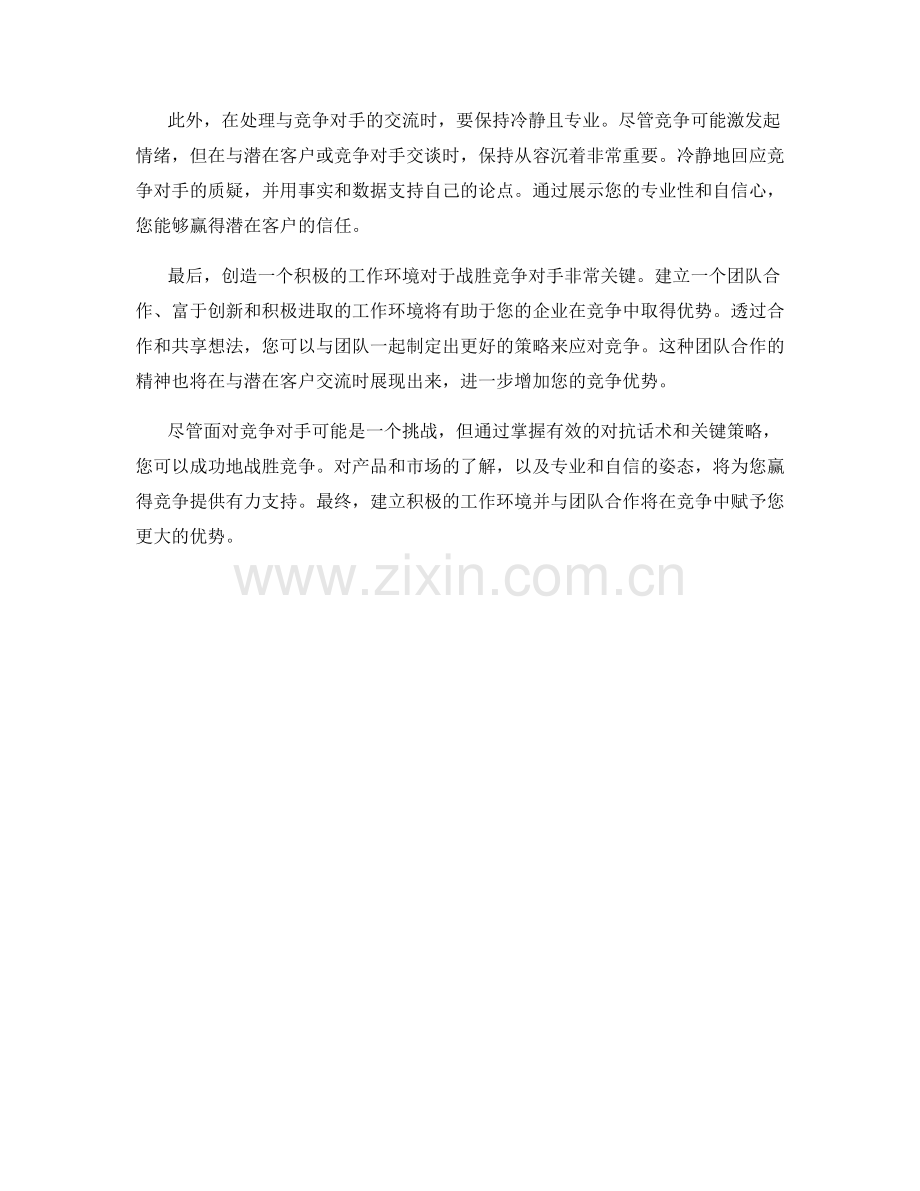 此外，在处理与竞争对手的交流时，要保持冷静且专业。尽管竞争可能激发起情绪，但在与潜在客户或竞争对手交谈时，保持从容沉着非常重要。冷静地回应竞争对手的质疑，并用事实和数据支持自己的论点。通过展示您的专业性和自信心，您能够赢得潜在客户的信任。

最后，创造一个积极的工作环境对于战胜竞争对手非常关键。建立一个团队合作、富于创新和积极进取的工作环境将有助于您的企业在竞争中取得优势。透过合作和共享想法，您可以与团队一起制定出更好的策略来应对竞争。这种团队合作的精神也将在与潜在客户交流时展现出来，进一步增加您的竞争优势。

尽管面对竞争对手可能是一个挑战，但通过掌握有效的对抗话术和关键策略，您可以成功地战胜竞争。对产品和市场的了解，以及专业和自信的姿态，将为您赢得竞争提供有力支持。最终，建立积极的工作环境并与团队合作将在竞争中赋予您更大的优势。

www.zixin.com.cn